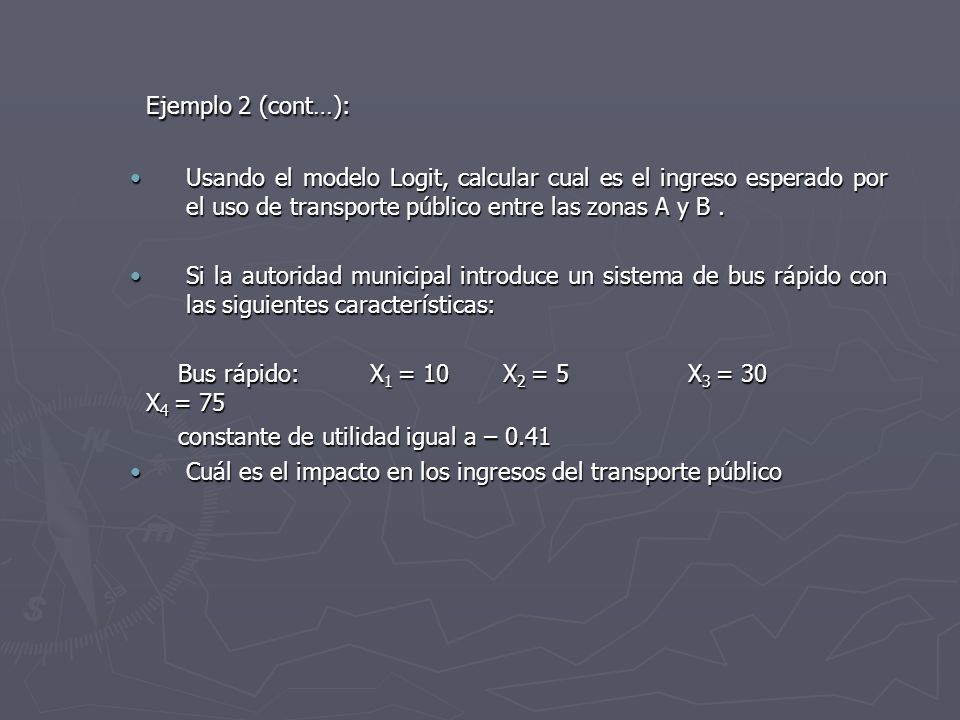 Ejemplo 2 (cont…):

• Usando el modelo Logit, calcular cual es el ingreso esperado por el uso de transporte público entre las zonas A y B .

• Si la autoridad municipal introduce un sistema de bus rápido con las siguientes características:

Bus rápido: $X_1 = 10$ $X_2 = 5$ $X_3 = 30$ $X_4 = 75$

constante de utilidad igual a – 0.41

• Cuál es el impacto en los ingresos del transporte público